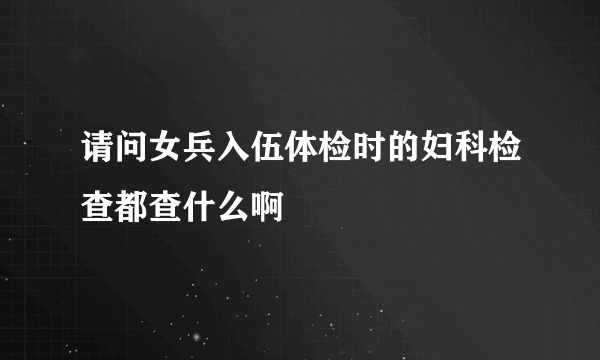 请问女兵入伍体检时的妇科检查都查什么啊